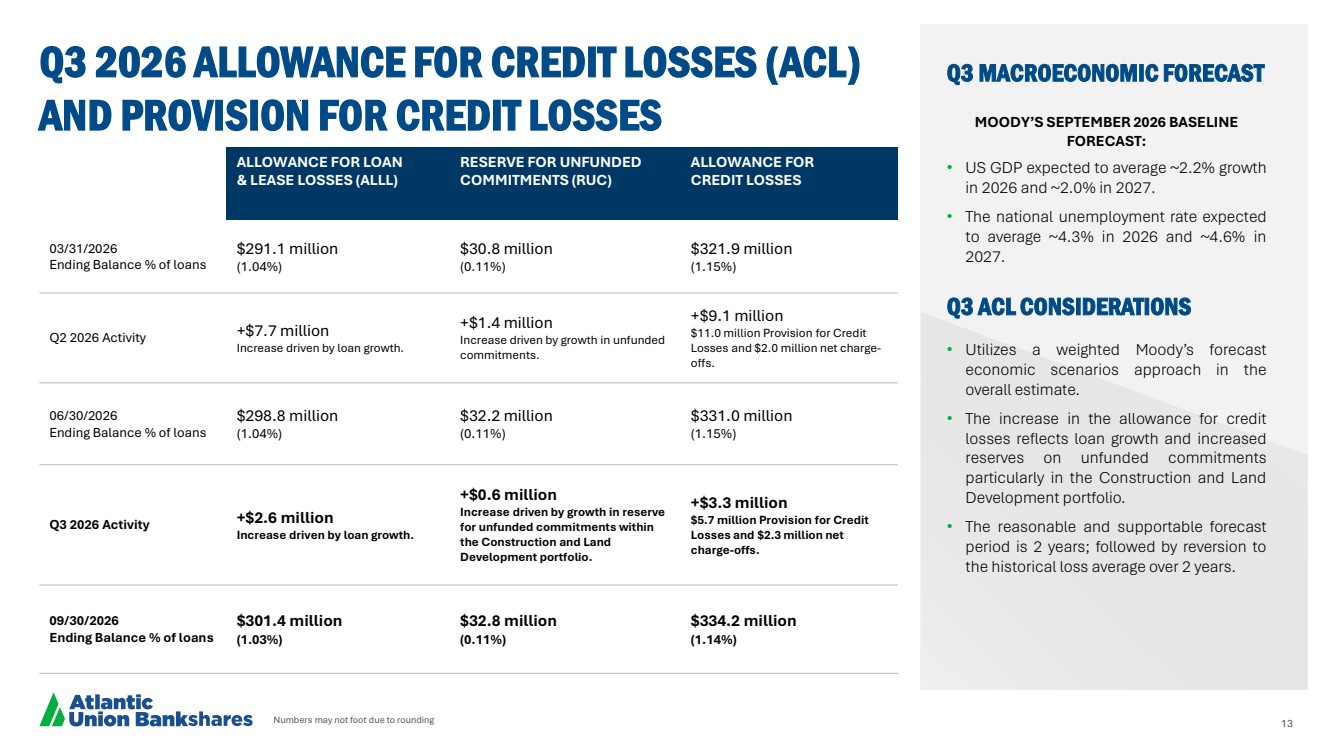 Q3 2026 ALLOWANCE FOR CREDIT LOSSES (ACL) AND PROVISION FOR CREDIT LOSSES

|  | ALLOWANCE FOR LOAN & LEASE LOSSES (ALLL) | RESERVE FOR UNFUNDED COMMITMENTS (RUC) | ALLOWANCE FOR CREDIT LOSSES |
|---|---|---|---|
| 03/31/2026 Ending Balance % of loans | $291.1 million (1.04%) | $30.8 million (0.11%) | $321.9 million (1.15%) |
| Q2 2026 Activity | +$7.7 million Increase driven by loan growth. | +$1.4 million Increase driven by growth in unfunded commitments. | +$9.1 million $11.0 million Provision for Credit Losses and $2.0 million net charge-offs. |
| 06/30/2026 Ending Balance % of loans | $298.8 million (1.04%) | $32.2 million (0.11%) | $331.0 million (1.15%) |
| Q3 2026 Activity | +$2.6 million Increase driven by loan growth. | +$0.6 million Increase driven by growth in reserve for unfunded commitments within the Construction and Land Development portfolio. | +$3.3 million $5.7 million Provision for Credit Losses and $2.3 million net charge-offs. |
| 09/30/2026 Ending Balance % of loans | $301.4 million (1.03%) | $32.8 million (0.11%) | $334.2 million (1.14%) |

Q3 MACROECONOMIC FORECAST

MOODY'S SEPTEMBER 2026 BASELINE FORECAST:

• US GDP expected to average ~2.2% growth in 2026 and ~2.0% in 2027.

• The national unemployment rate expected to average ~4.3% in 2026 and ~4.6% in 2027.

Q3 ACL CONSIDERATIONS

• Utilizes a weighted Moody's forecast economic scenarios approach in the overall estimate.

• The increase in the allowance for credit losses reflects loan growth and increased reserves on unfunded commitments particularly in the Construction and Land Development portfolio.

• The reasonable and supportable forecast period is 2 years; followed by reversion to the historical loss average over 2 years.

Atlantic Union Bankshares

Numbers may not foot due to rounding

13